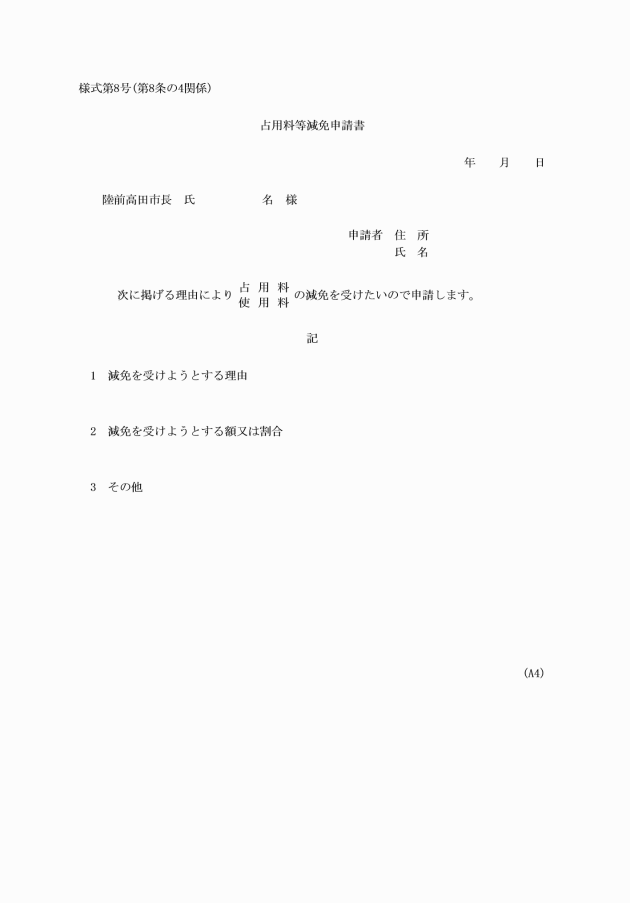 様式第8号(第8条の4関係)

占用料等減免申請書

年　　月　　日

陸前高田市長　氏　　　　　名　様

申請者　住　所
氏　名

次に掲げる理由により 占 用 料 使 用 料 の減免を受けたいので申請します。

記

1　減免を受けようとする理由

2　減免を受けようとする額又は割合

3　その他

(A4)